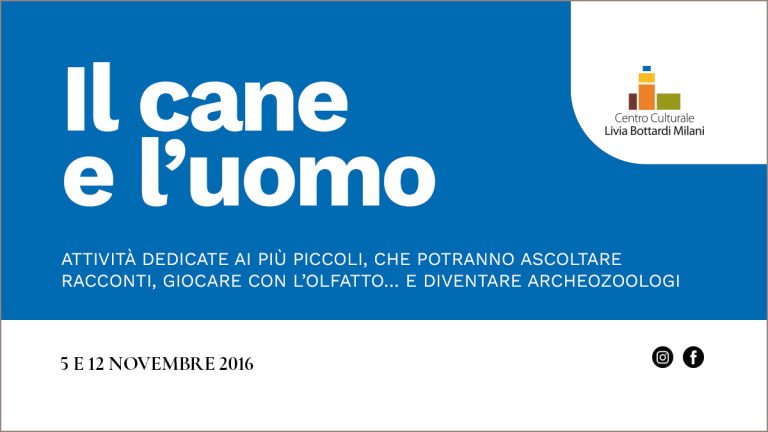 Il cane
e l'uomo

Centro Culturale
Livia Bottardi Milani

ATTIVITÀ DEDICATE AI PIÙ PICCOLI, CHE POTRANNO ASCOLTARE RACCONTI, GIOCARE CON L'OLFATTO... E DIVENTARE ARCHEOZOOLOGI

5 E 12 NOVEMBRE 2016